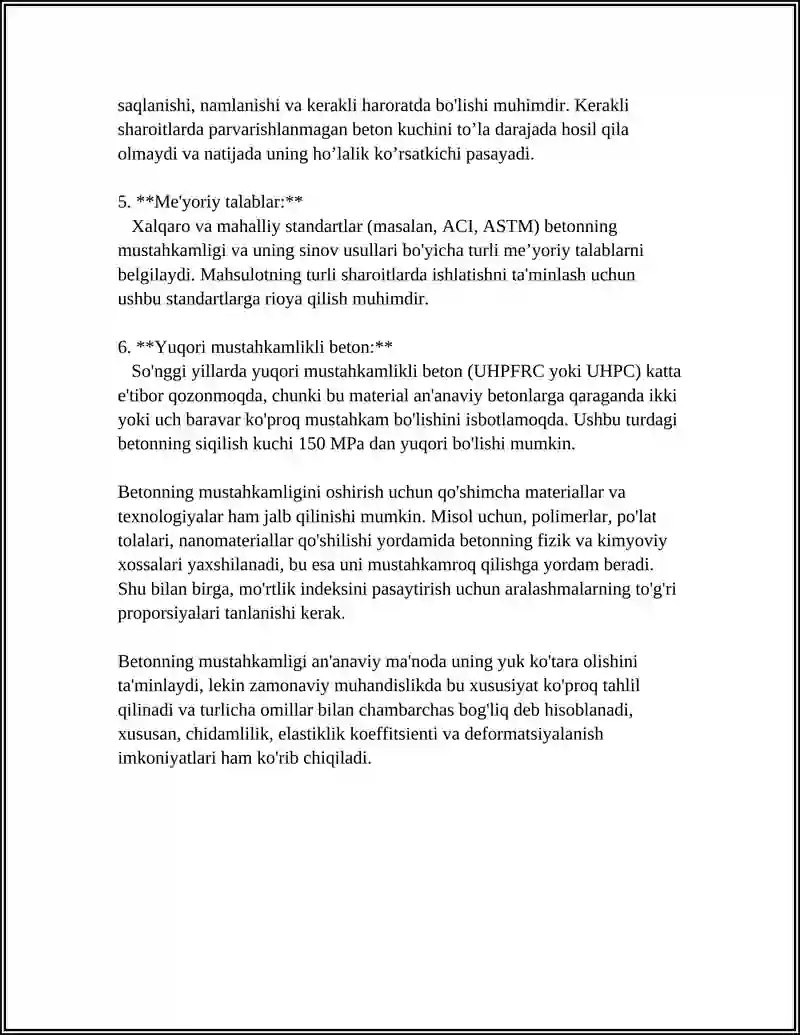 saqlanishi, namlanishi va kerakli haroratda bo'lishi muhimdir. Kerakli sharoitlarda parvarishlanmagan beton kuchini to'la darajada hosil qila olmaydi va natijada uning ho'lalik ko'rsatkichi pasayadi.

5. **Me'yoriy talablar:**
Xalqaro va mahalliy standartlar (masalan, ACI, ASTM) betonning mustahkamligi va uning sinov usullari bo'yicha turli me'yoriy talablarni belgilaydi. Mahsulotning turli sharoitlarda ishlatishni ta'minlash uchun ushbu standartlarga rioya qilish muhimdir.

6. **Yuqori mustahkamlikli beton:**
So'nggi yillarda yuqori mustahkamlikli beton (UHPFRC yoki UHPC) katta e'tibor qozonmoqda, chunki bu material an'anaviy betonlarga qaraganda ikki yoki uch baravar ko'proq mustahkam bo'lishini isbotlamoqda. Ushbu turdagi betonning siqilish kuchi 150 MPa dan yuqori bo'lishi mumkin.

Betonning mustahkamligini oshirish uchun qo'shimcha materiallar va texnologiyalar ham jalb qilinishi mumkin. Misol uchun, polimerlar, po'lat tolalari, nanomateriallar qo'shilishi yordamida betonning fizik va kimyoviy xossalari yaxshilanadi, bu esa uni mustahkamroq qilishga yordam beradi. Shu bilan birga, mo'rtlik indeksini pasaytirish uchun aralashmalarning to'g'ri proporsiyalari tanlanishi kerak.

Betonning mustahkamligi an'anaviy ma'noda uning yuk ko'tara olishini ta'minlaydi, lekin zamonaviy muhandislikda bu xususiyat ko'proq tahlil qilinadi va turlicha omillar bilan chambarchas bog'liq deb hisoblanadi, xususan, chidamlilik, elastiklik koeffitsienti va deformatsiyalanish imkoniyatlari ham ko'rib chiqiladi.